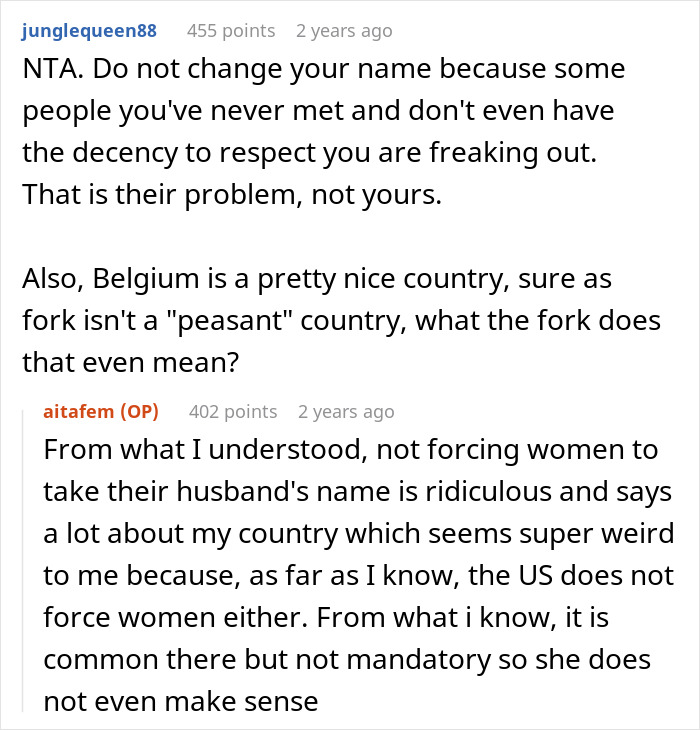 junglequeen88 455 points 2 years ago

NTA. Do not change your name because some people you've never met and don't even have the decency to respect you are freaking out. That is their problem, not yours.

Also, Belgium is a pretty nice country, sure as fork isn't a "peasant" country, what the fork does that even mean?

aitafem (OP) 402 points 2 years ago

From what I understood, not forcing women to take their husband's name is ridiculous and says a lot about my country which seems super weird to me because, as far as I know, the US does not force women either. From what i know, it is common there but not mandatory so she does not even make sense